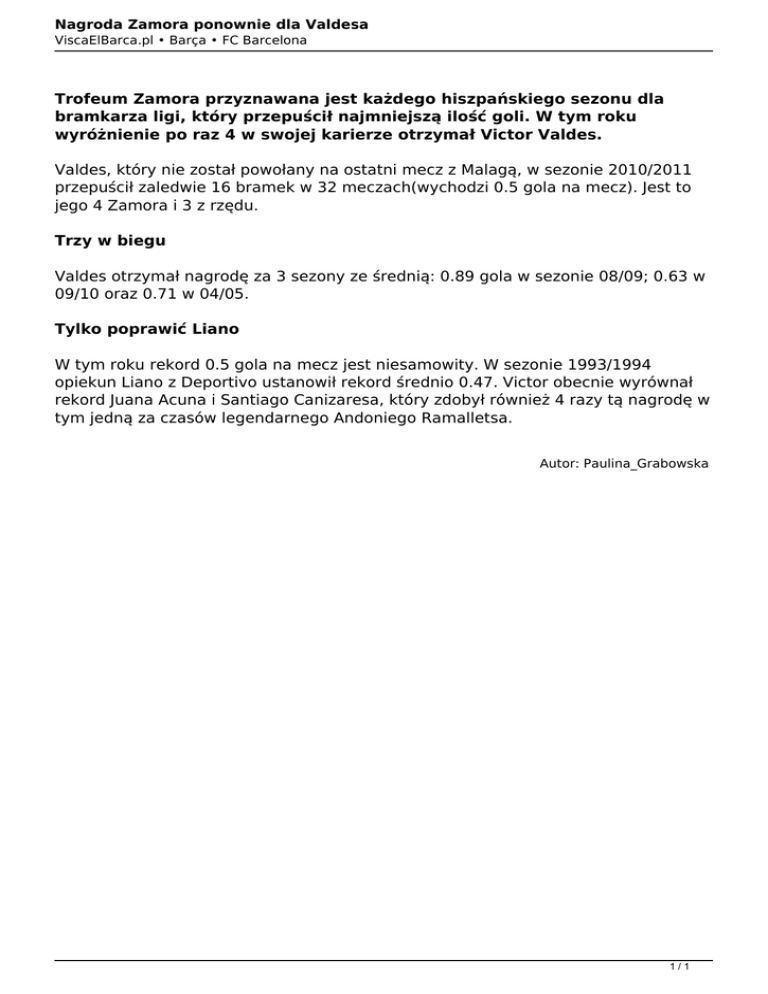 Nagroda Zamora ponownie dla Valdesa
ViscaElBarca.pl • Barça • FC Barcelona

Trofeum Zamora przyznawana jest każdego hiszpańskiego sezonu dla bramkarza ligi, który przepuścił najmniejszą ilość goli. W tym roku wyróżnienie po raz 4 w swojej karierze otrzymał Victor Valdes.

Valdes, który nie został powołany na ostatni mecz z Malagą, w sezonie 2010/2011 przepuścił zaledwie 16 bramek w 32 meczach(wychodzi 0.5 gola na mecz). Jest to jego 4 Zamora i 3 z rzędu.

Trzy w biegu

Valdes otrzymał nagrodę za 3 sezony ze średnią: 0.89 gola w sezonie 08/09; 0.63 w 09/10 oraz 0.71 w 04/05.

Tylko poprawić Liano

W tym roku rekord 0.5 gola na mecz jest niesamowity. W sezonie 1993/1994 opiekun Liano z Deportivo ustanowił rekord średnio 0.47. Victor obecnie wyrównał rekord Juana Acuna i Santiago Canizaresa, który zdobył również 4 razy tą nagrodę w tym jedną za czasów legendarnego Andoniego Ramalletsa.

Autor: Paulina_Grabowska

1 / 1